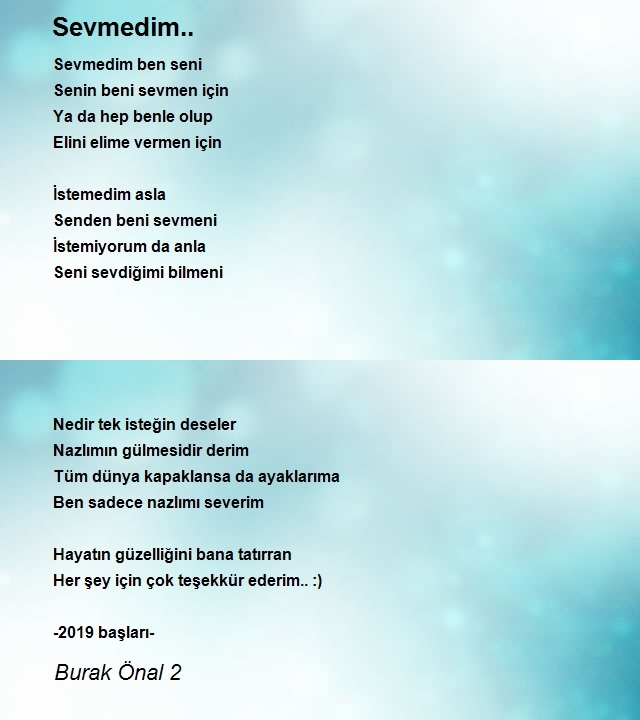 Sevmedim..

Sevmedim ben seni
Senin beni sevmen için
Ya da hep benle olup
Elini elime vermen için

İstemedim asla
Senden beni sevmeni
İstemiyorum da anla
Seni sevdiğimi bilmeni

Nedir tek isteğin deseler
Nazlımın gülmesidir derim
Tüm dünya kapaklansa da ayaklarıma
Ben sadece nazlımı severim

Hayatın güzelliğini bana tatırran
Her şey için çok teşekkür ederim.. :)

-2019 başları-

Burak Önal 2